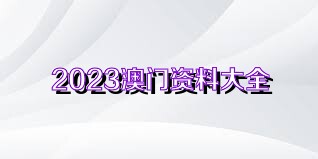 2023澳门资料大全